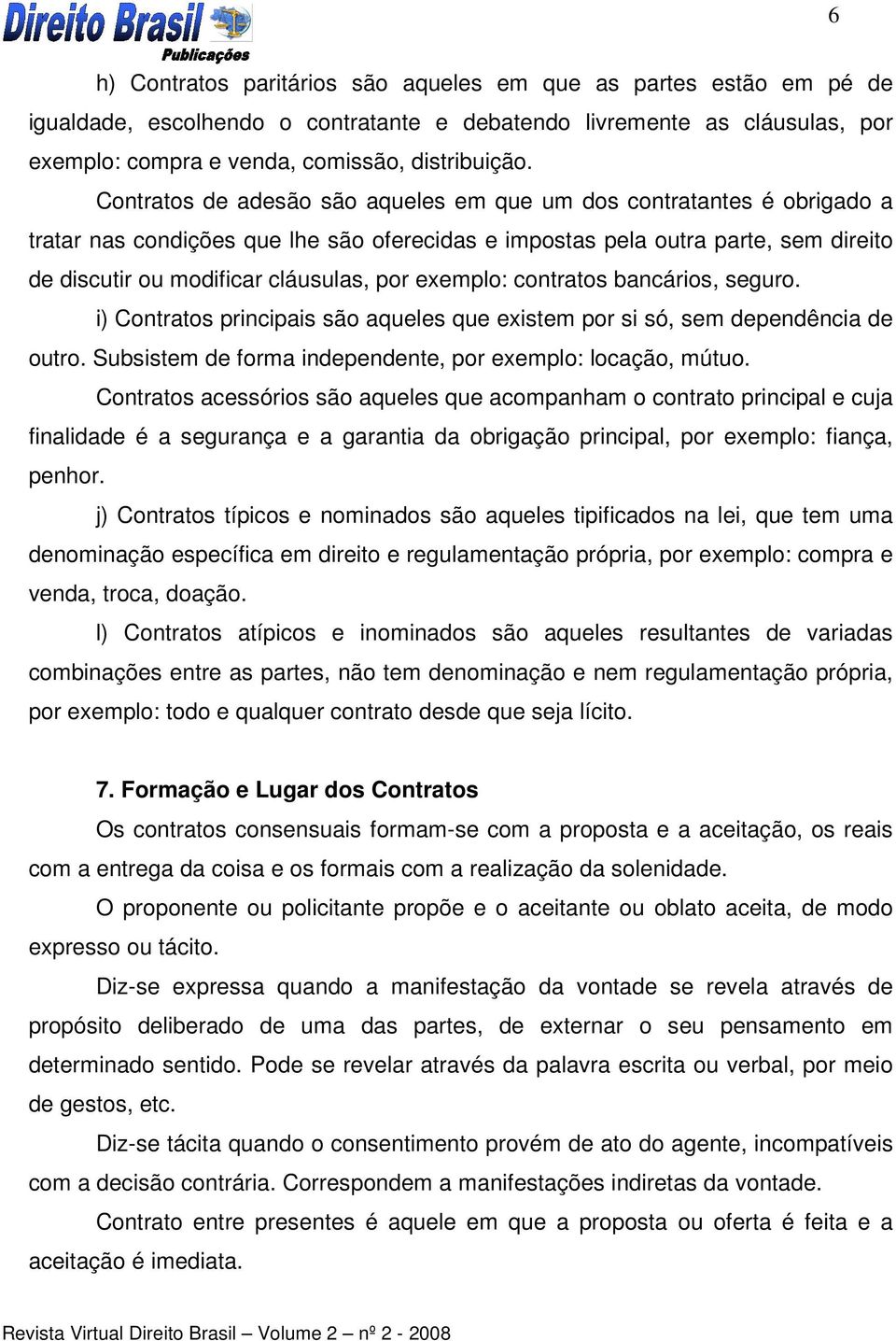 Direito Brasil Publicações

6

h) Contratos paritários são aqueles em que as partes estão em pé de igualdade, escolhendo o contratante e debatendo livremente as cláusulas, por exemplo: compra e venda, comissão, distribuição.

Contratos de adesão são aqueles em que um dos contratantes é obrigado a tratar nas condições que lhe são oferecidas e impostas pela outra parte, sem direito de discutir ou modificar cláusulas, por exemplo: contratos bancários, seguro.

i) Contratos principais são aqueles que existem por si só, sem dependência de outro. Subsistem de forma independente, por exemplo: locação, mútuo.

Contratos acessórios são aqueles que acompanham o contrato principal e cuja finalidade é a segurança e a garantia da obrigação principal, por exemplo: fiança, penhor.

j) Contratos típicos e nominados são aqueles tipificados na lei, que tem uma denominação específica em direito e regulamentação própria, por exemplo: compra e venda, troca, doação.

l) Contratos atípicos e inominados são aqueles resultantes de variadas combinações entre as partes, não tem denominação e nem regulamentação própria, por exemplo: todo e qualquer contrato desde que seja lícito.

7. Formação e Lugar dos Contratos

Os contratos consensuais formam-se com a proposta e a aceitação, os reais com a entrega da coisa e os formais com a realização da solenidade.

O proponente ou policitante propõe e o aceitante ou oblato aceita, de modo expresso ou tácito.

Diz-se expressa quando a manifestação da vontade se revela através de propósito deliberado de uma das partes, de externar o seu pensamento em determinado sentido. Pode se revelar através da palavra escrita ou verbal, por meio de gestos, etc.

Diz-se tácita quando o consentimento provém de ato do agente, incompatíveis com a decisão contrária. Correspondem a manifestações indiretas da vontade.

Contrato entre presentes é aquele em que a proposta ou oferta é feita e a aceitação é imediata.

Revista Virtual Direito Brasil – Volume 2 – nº 2 - 2008